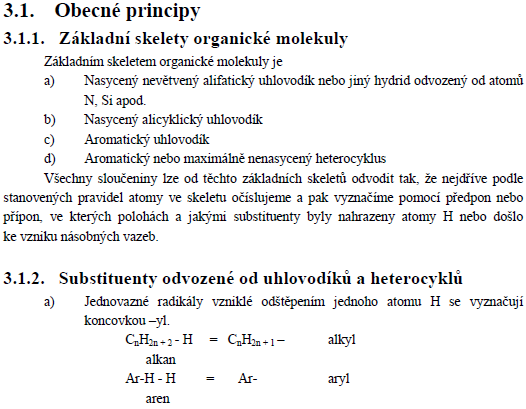 3.1. Obecné principy

3.1.1. Základní skelety organické molekuly

Základním skeletem organické molekuly je

a) Nasycený nevětvený alifatický uhlovodík nebo jiný hydrid odvozený od atomů N, Si apod.

b) Nasycený alicyklický uhlovodík

c) Aromatický uhlovodík

d) Aromatický nebo maximálně nenasycený heterocyklus

Všechny sloučeniny lze od těchto základních skeletů odvodit tak, že nejdříve podle stanovených pravidel atomy ve skeletu očíslujeme a pak vyznačíme pomocí předpon nebo přípon, ve kterých polohách a jakými substituenty byly nahrazeny atomy H nebo došlo ke vzniku násobných vazeb.

3.1.2. Substituenty odvozené od uhlovodíků a heterocyklů

a) Jednovazné radikály vzniklé odštěpením jednoho atomu H se vyznačují koncovkou –yl.

$C_nH_{2n+2}$ - H = $C_nH_{2n+1}$ – alkyl
alkan

Ar-H - H = Ar- aryl
aren